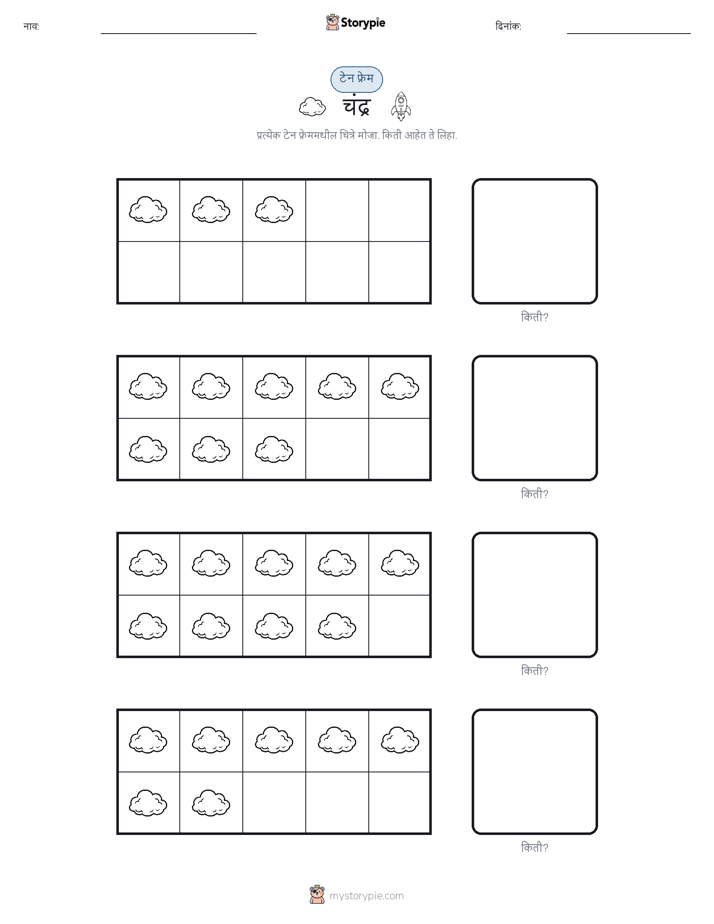 नाव: ____ Storypie दिनांक: ____

टेन फ्रेम

चंद्र

प्रत्येक टेन फ्रेममधील चित्रे मोजा. किती आहेत ते लिहा.

किती?

किती?

किती?

किती?

mystorypie.com